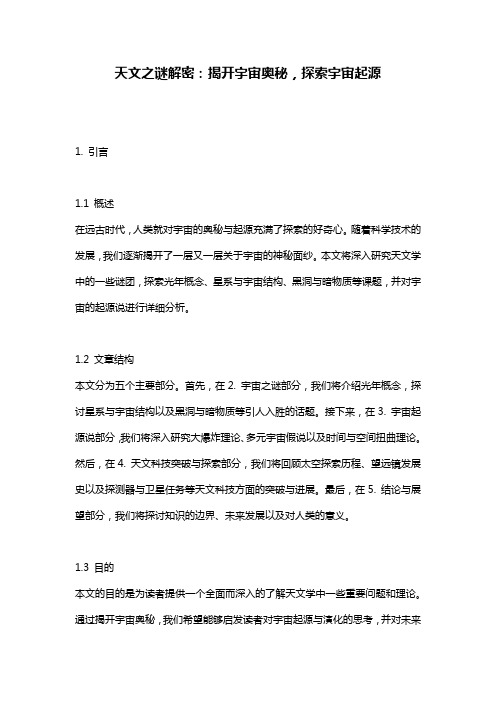 天文之谜解密：揭开宇宙奥秘，探索宇宙起源

1. 引言

1.1 概述
在远古时代，人类就对宇宙的奥秘与起源充满了探索的好奇心。随着科学技术的发展，我们逐渐揭开了一层又一层关于宇宙的神秘面纱。本文将深入研究天文学中的一些谜团，探索光年概念、星系与宇宙结构、黑洞与暗物质等课题，并对宇宙的起源说进行详细分析。

1.2 文章结构
本文分为五个主要部分。首先，在 2. 宇宙之谜部分，我们将介绍光年概念，探讨星系与宇宙结构以及黑洞与暗物质等引人入胜的话题。接下来，在 3. 宇宙起源说部分，我们将深入研究大爆炸理论、多元宇宙假说以及时间与空间扭曲理论。然后，在 4. 天文科技突破与探索部分，我们将回顾太空探索历程、望远镜发展史以及探测器与卫星任务等天文科技方面的突破与进展。最后，在 5. 结论与展望部分，我们将探讨知识的边界、未来发展以及对人类的意义。

1.3 目的
本文的目的是为读者提供一个全面而深入的了解天文学中一些重要问题和理论。通过揭开宇宙奥秘，我们希望能够启发读者对宇宙起源与演化的思考，并对未来